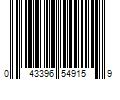 0 43396 54915 9